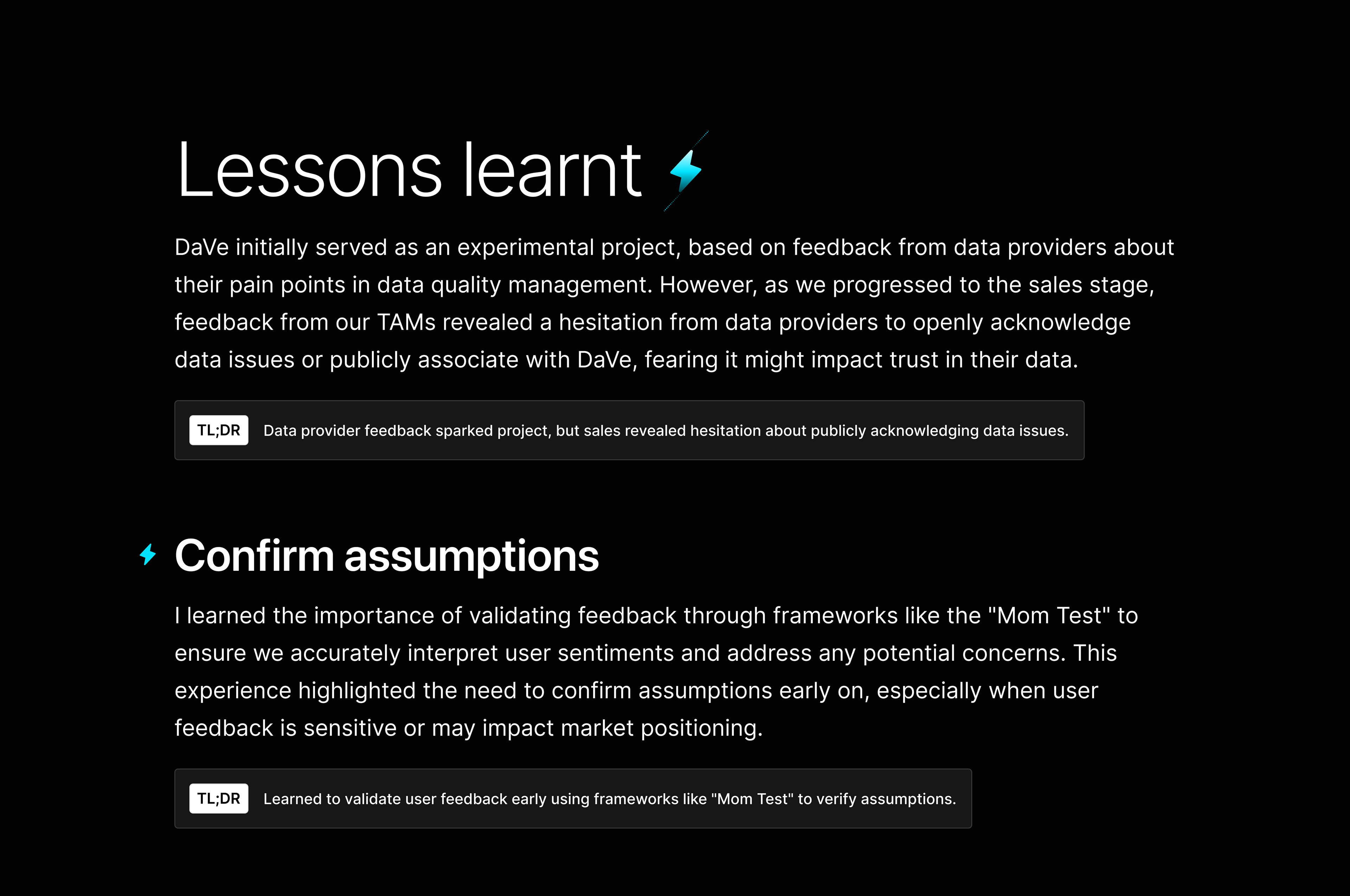 Lessons learnt

DaVe initially served as an experimental project, based on feedback from data providers about their pain points in data quality management. However, as we progressed to the sales stage, feedback from our TAMs revealed a hesitation from data providers to openly acknowledge data issues or publicly associate with DaVe, fearing it might impact trust in their data.

TL;DR Data provider feedback sparked project, but sales revealed hesitation about publicly acknowledging data issues.

Confirm assumptions

I learned the importance of validating feedback through frameworks like the "Mom Test" to ensure we accurately interpret user sentiments and address any potential concerns. This experience highlighted the need to confirm assumptions early on, especially when user feedback is sensitive or may impact market positioning.

TL;DR Learned to validate user feedback early using frameworks like "Mom Test" to verify assumptions.